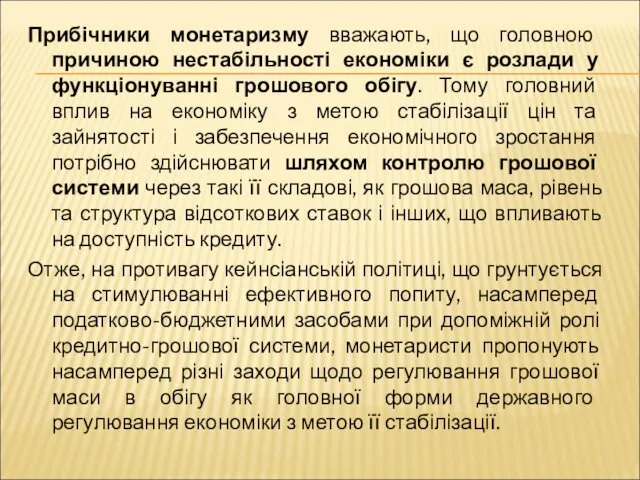 Прибічники монетаризму вважають, що головною причиною нестабільності економіки є розлади у функціонуванні грошового обігу. Тому головний вплив на економіку з метою стабілізації цін та зайнятості і забезпечення економічного зростання потрібно здійснювати шляхом контролю грошової системи через такі її складові, як грошова маса, рівень та структура відсоткових ставок і інших, що впливають на доступність кредиту.

Отже, на противагу кейнсіанській політиці, що грунтується на стимулюванні ефективного попиту, насамперед податково-бюджетними засобами при допоміжній ролі кредитно-грошової системи, монетаристи пропонують насамперед різні заходи щодо регулювання грошової маси в обігу як головної форми державного регулювання економіки з метою її стабілізації.